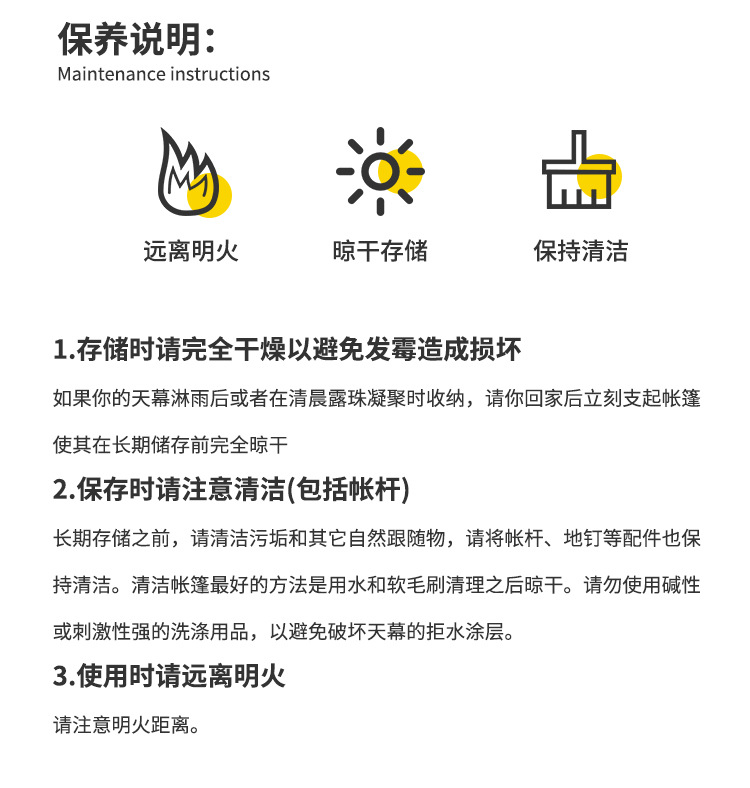 保养说明：
Maintenance instructions

远离明火
晾干存储
保持清洁

1.存储时请完全干燥以避免发霉造成损坏

如果你的天幕淋雨后或者在清晨露珠凝聚时收纳，请你回家后立刻支起帐篷使其在长期储存前完全晾干

2.保存时请注意清洁(包括帐杆)

长期存储之前，请清洁污垢和其它自然跟随物，请将帐杆、地钉等配件也保持清洁。清洁帐篷最好的方法是用水和软毛刷清理之后晾干。请勿使用碱性或刺激性强的洗涤用品，以避免破坏天幕的拒水涂层。

3.使用时请远离明火

请注意明火距离。